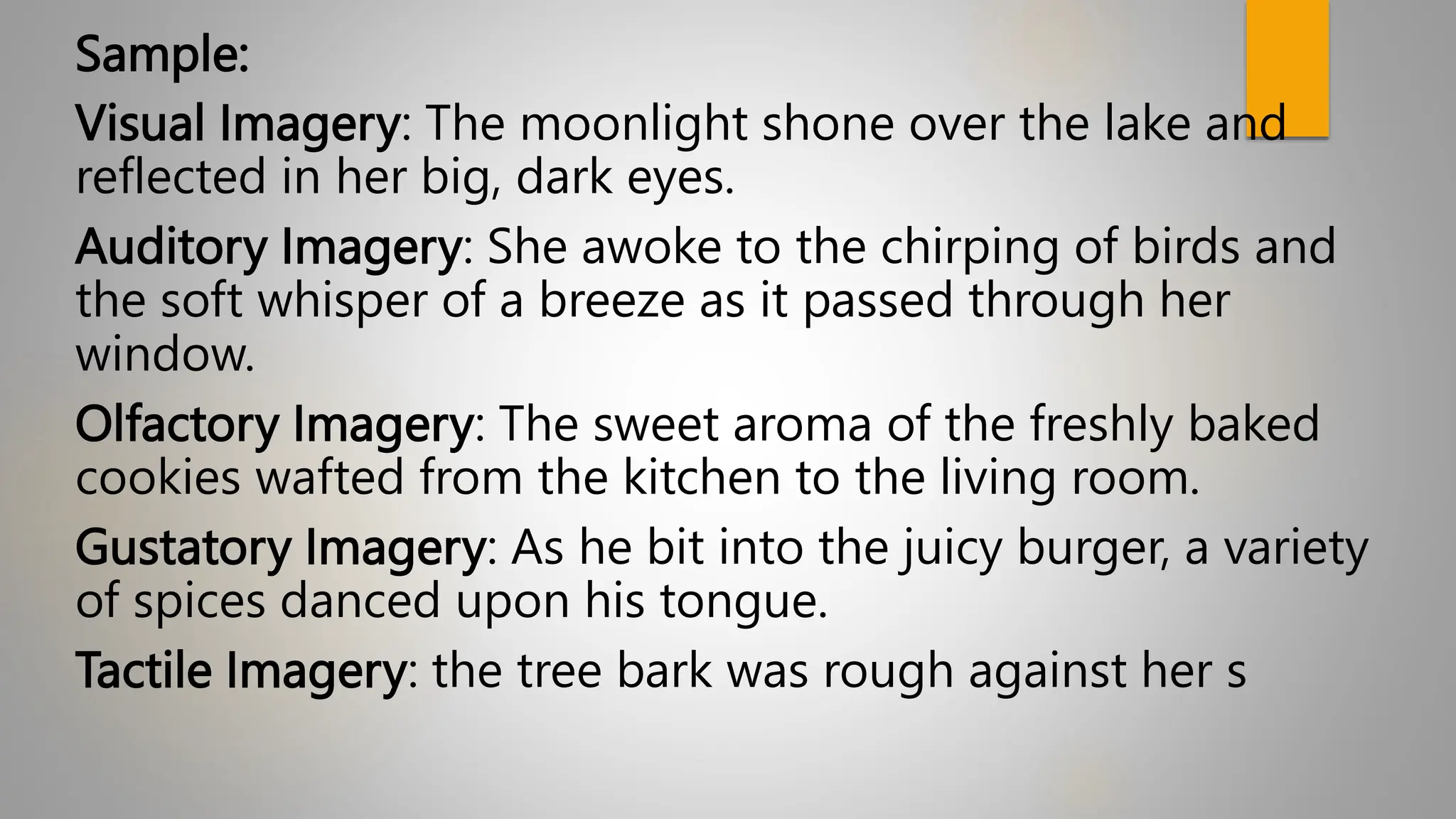 Sample:

Visual Imagery: The moonlight shone over the lake and reflected in her big, dark eyes.

Auditory Imagery: She awoke to the chirping of birds and the soft whisper of a breeze as it passed through her window.

Olfactory Imagery: The sweet aroma of the freshly baked cookies wafted from the kitchen to the living room.

Gustatory Imagery: As he bit into the juicy burger, a variety of spices danced upon his tongue.

Tactile Imagery: the tree bark was rough against her s